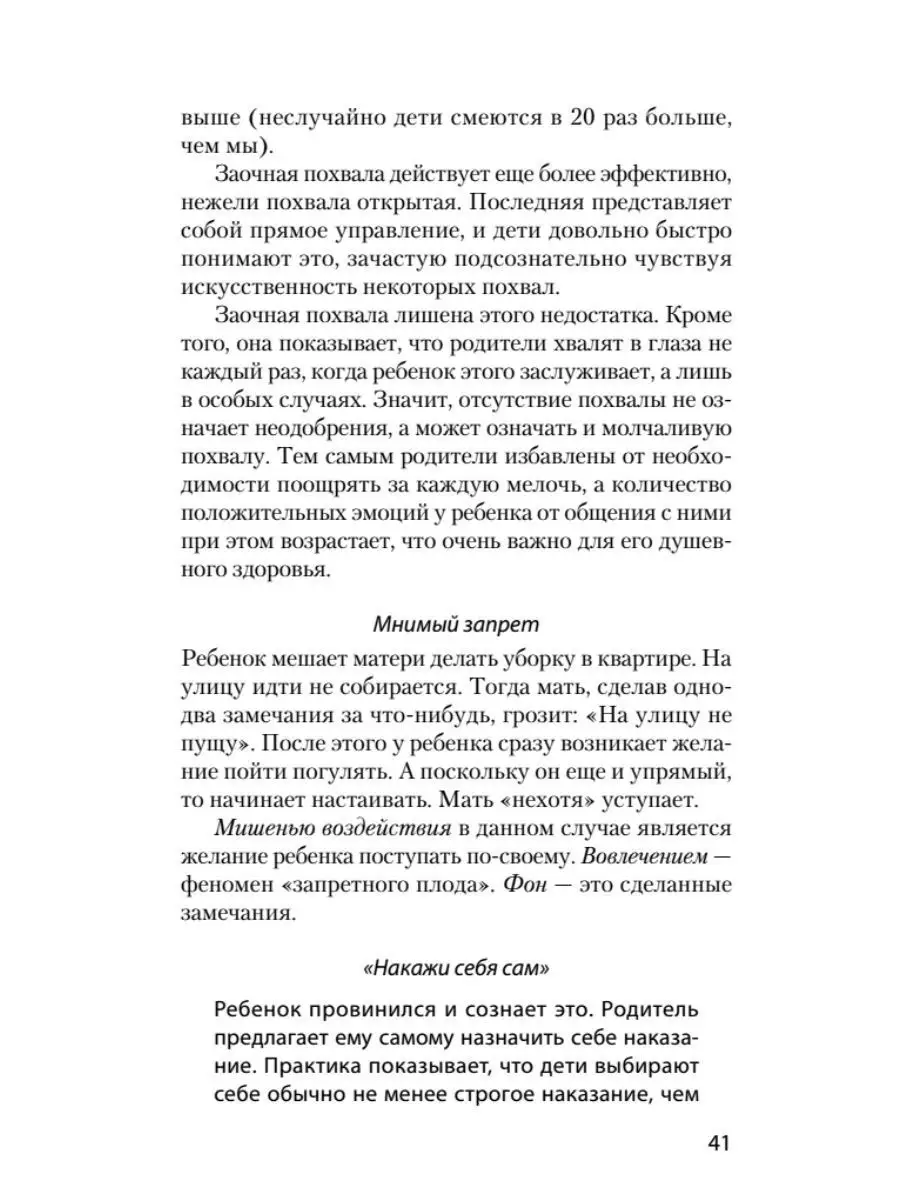 выше (неслучайно дети смеются в 20 раз больше, чем мы).

Заочная похвала действует еще более эффективно, нежели похвала открытая. Последняя представляет собой прямое управление, и дети довольно быстро понимают это, зачастую подсознательно чувствуя искусственность некоторых похвал.

Заочная похвала лишена этого недостатка. Кроме того, она показывает, что родители хвалят в глаза не каждый раз, когда ребенок этого заслуживает, а лишь в особых случаях. Значит, отсутствие похвалы не означает неодобрения, а может означать и молчаливую похвалу. Тем самым родители избавлены от необходимости поощрять за каждую мелочь, а количество положительных эмоций у ребенка от общения с ними при этом возрастает, что очень важно для его душевного здоровья.

Мнимый запрет

Ребенок мешает матери делать уборку в квартире. На улицу идти не собирается. Тогда мать, сделав одно-два замечания за что-нибудь, грозит: «На улицу не пущу». После этого у ребенка сразу возникает желание пойти погулять. А поскольку он еще и упрямый, то начинает настаивать. Мать «нехотя» уступает.

Мишенью воздействия в данном случае является желание ребенка поступать по-своему. Вовлечением — феномен «запретного плода». Фон — это сделанные замечания.

«Накажи себя сам»

Ребенок провинился и сознает это. Родитель предлагает ему самому назначить себе наказание. Практика показывает, что дети выбирают себе обычно не менее строгое наказание, чем

41